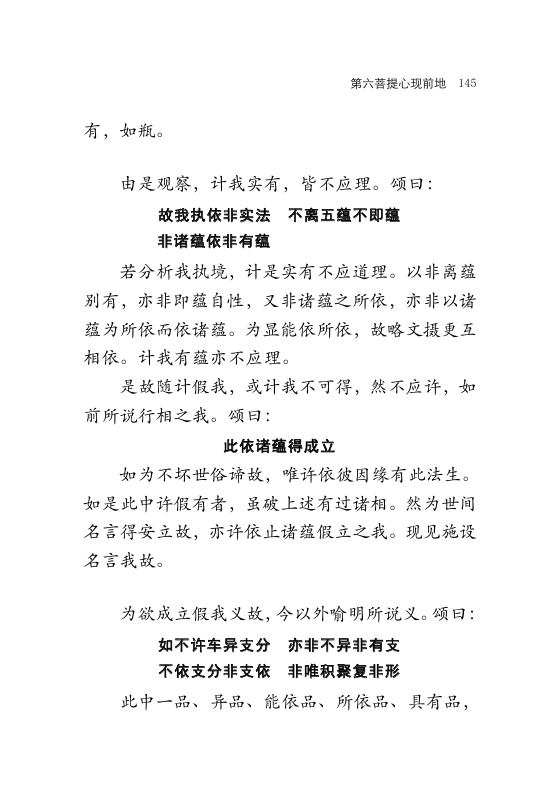 第六菩提心现前地 145

有，如瓶。

由是观察，计我实有，皆不应理。颂曰：

故我执依非实法　不离五蕴不即蕴
非诸蕴依非有蕴

若分析我执境，计是实有不应道理。以非离蕴别有，亦非即蕴自性，又非诸蕴之所依，亦非以诸蕴为所依而依诸蕴。为显能依所依，故略文摄更互相依。计我有蕴亦不应理。

是故随计假我，或计我不可得，然不应许，如前所说行相之我。颂曰：

此依诸蕴得成立

如为不坏世俗谛故，唯许依彼因缘有此法生。如是此中许假有者，虽破上述有过诸相。然为世间名言得安立故，亦许依止诸蕴假立之我。现见施设名言我故。

为欲成立假我义故，今以外喻明所说义。颂曰：

如不许车异支分　亦非不异非有支
不依支分非支依　非唯积聚复非形

此中一品、异品、能依品、所依品、具有品，